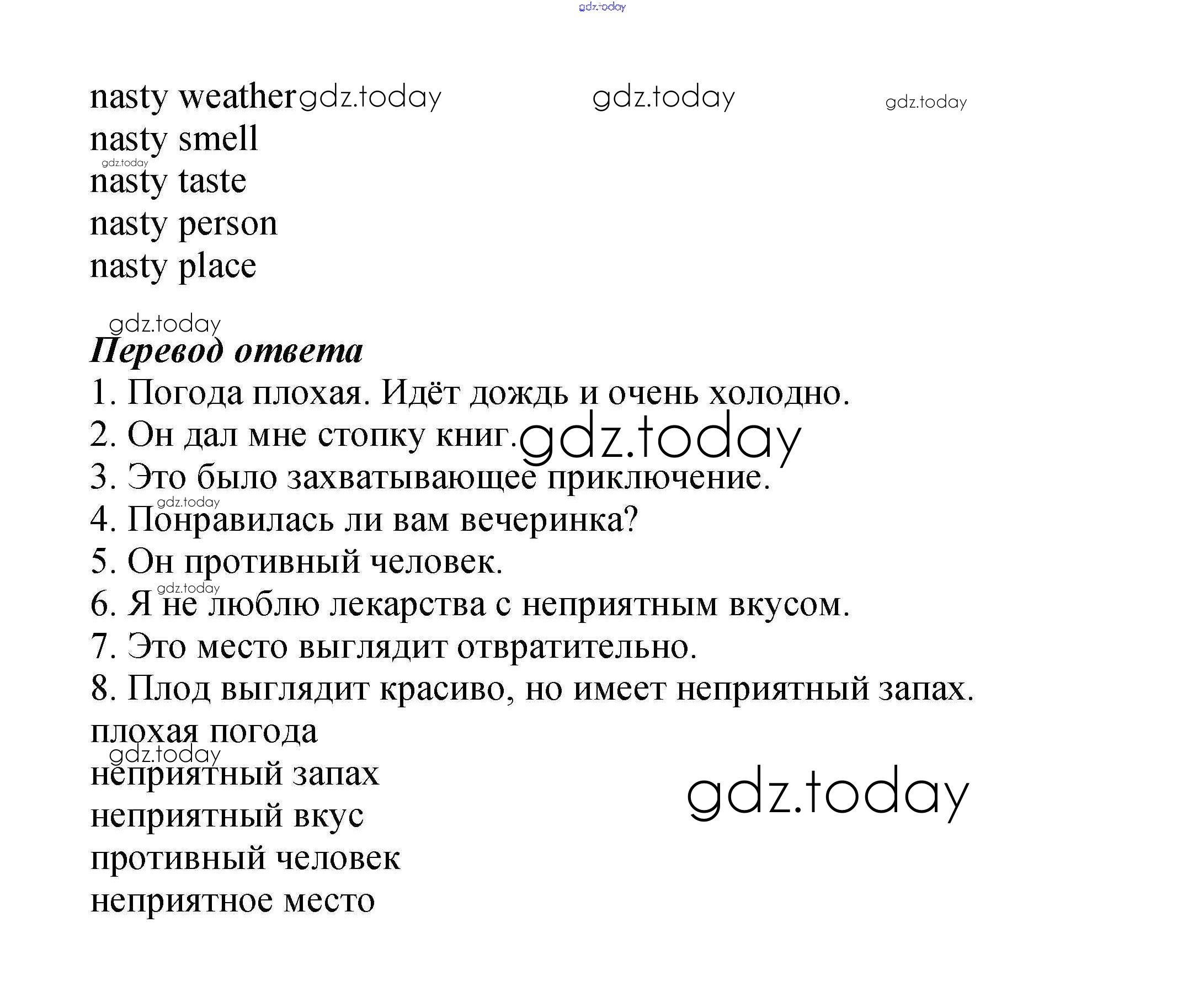 gdz.today

nasty weather gdz.today gdz.today gdz.today
nasty smell
gdz.today
nasty taste
nasty person
nasty place

gdz.today
Перевод ответа
1. Погода плохая. Идёт дождь и очень холодно.
2. Он дал мне стопку книг. gdz.today
3. Это было захватывающее приключение.
gdz.today
4. Понравилась ли вам вечеринка?
5. Он противный человек.
gdz.today
6. Я не люблю лекарства с неприятным вкусом.
7. Это место выглядит отвратительно.
8. Плод выглядит красиво, но имеет неприятный запах.
плохая погода
gdz.today
неприятный запах
неприятный вкус
противный человек
неприятное место

gdz.today